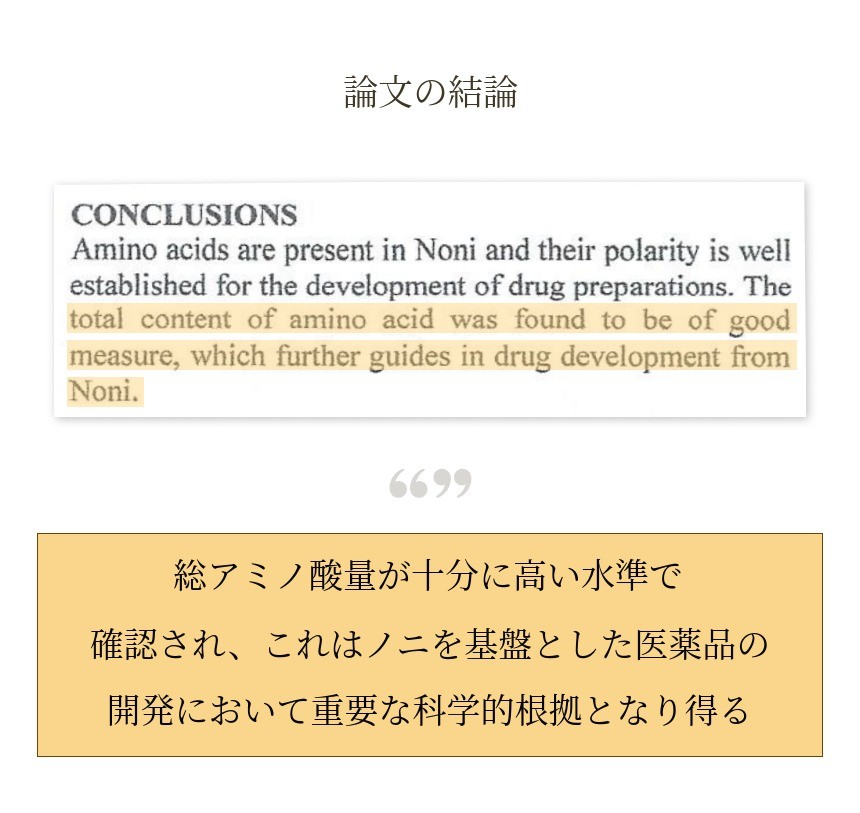 論文の結論

CONCLUSIONS
Amino acids are present in Noni and their polarity is well established for the development of drug preparations. The total content of amino acid was found to be of good measure, which further guides in drug development from Noni.

“”

総アミノ酸量が十分に高い水準で
確認され、これはノニを基盤とした医薬品の
開発において重要な科学的根拠となり得る